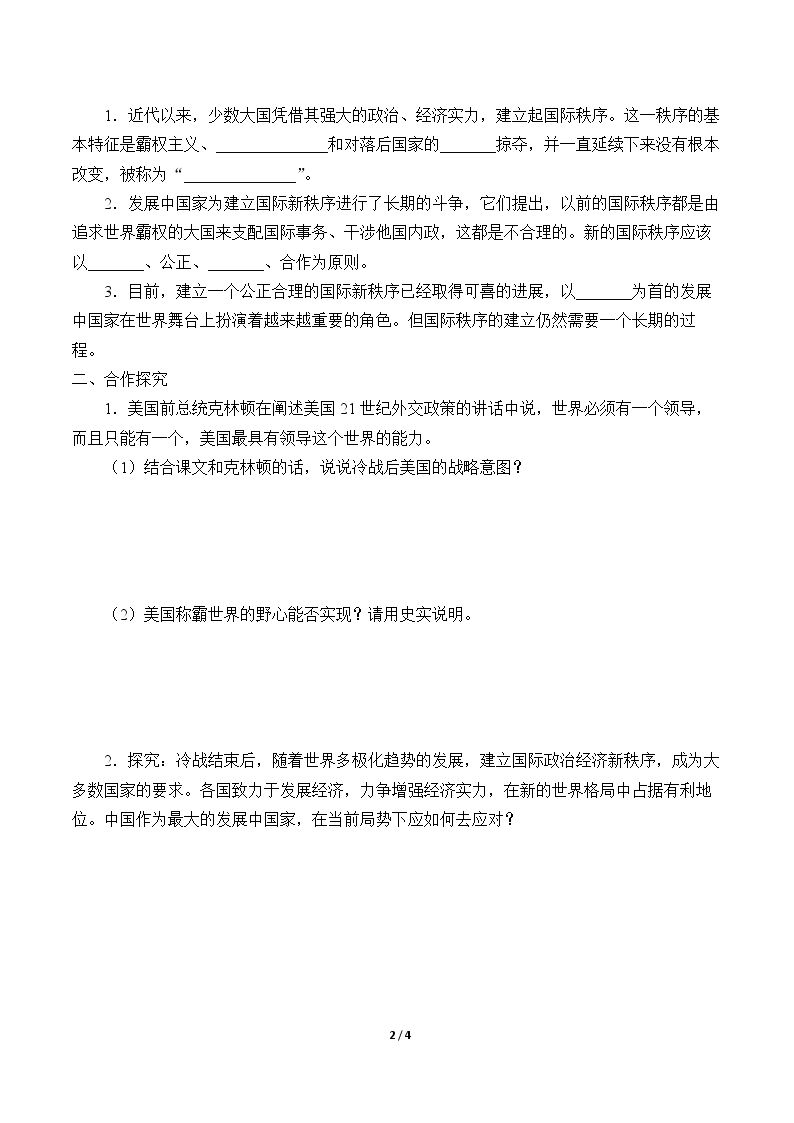 1．近代以来，少数大国凭借其强大的政治、经济实力，建立起国际秩序。这一秩序的基本特征是霸权主义、____和对落后国家的____掠夺，并一直延续下来没有根本改变，被称为“____”。

2．发展中国家为建立国际新秩序进行了长期的斗争，它们提出，以前的国际秩序都是由追求世界霸权的大国来支配国际事务、干涉他国内政，这都是不合理的。新的国际秩序应该以____、公正、____、合作为原则。

3．目前，建立一个公正合理的国际新秩序已经取得可喜的进展，以____为首的发展中国家在世界舞台上扮演着越来越重要的角色。但国际秩序的建立仍然需要一个长期的过程。

二、合作探究

1．美国前总统克林顿在阐述美国21世纪外交政策的讲话中说，世界必须有一个领导，而且只能有一个，美国最具有领导这个世界的能力。

（1）结合课文和克林顿的话，说说冷战后美国的战略意图？

（2）美国称霸世界的野心能否实现？请用史实说明。

2．探究：冷战结束后，随着世界多极化趋势的发展，建立国际政治经济新秩序，成为大多数国家的要求。各国致力于发展经济，力争增强经济实力，在新的世界格局中占据有利地位。中国作为最大的发展中国家，在当前局势下应如何去应对？

2 / 4